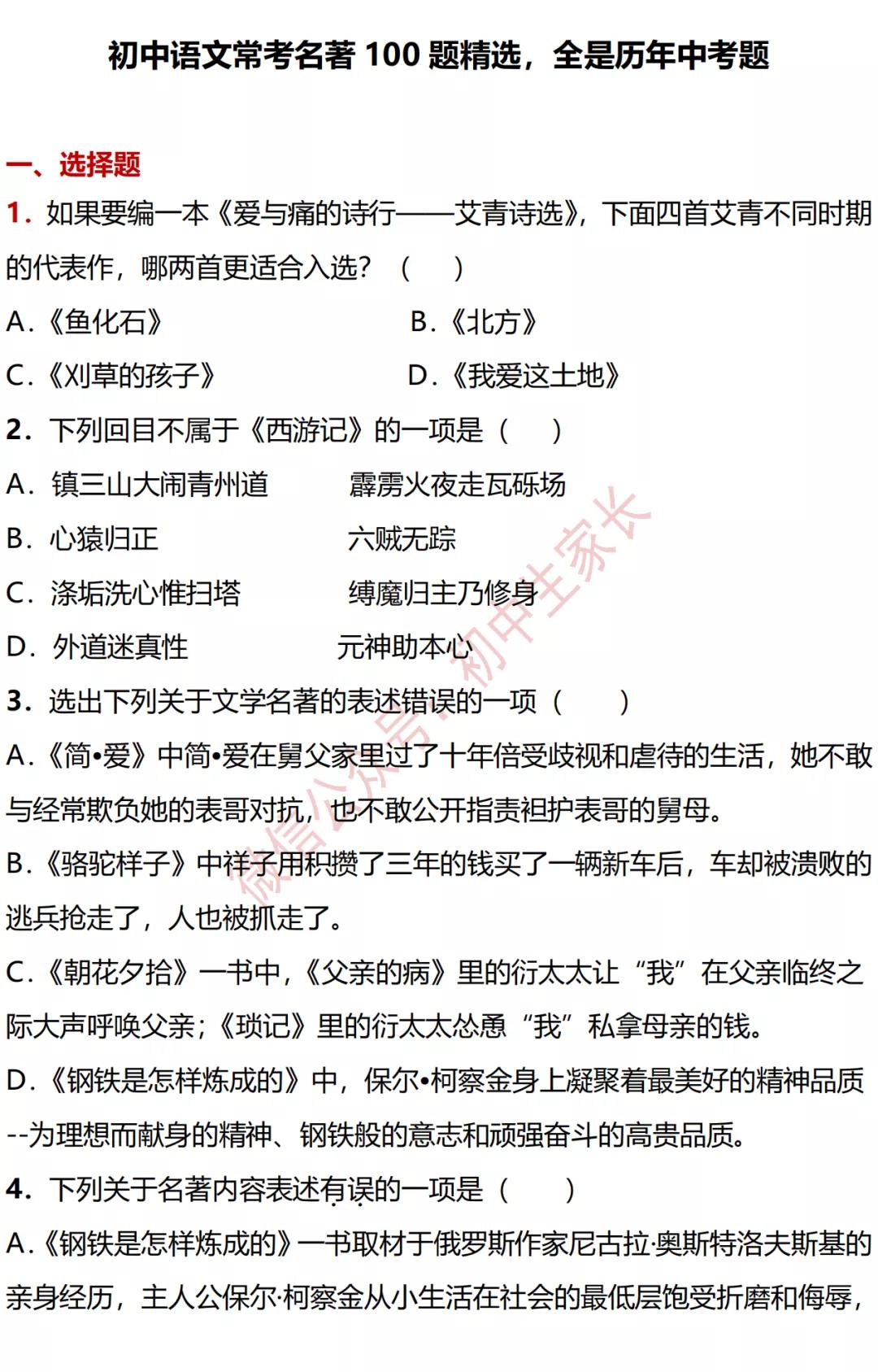 初中语文常考名著 100 题精选，全是历年中考题

一、选择题

1．如果要编一本《爱与痛的诗行——艾青诗选》，下面四首艾青不同时期的代表作，哪两首更适合入选？（　）

A．《鱼化石》　B．《北方》

C．《刈草的孩子》　D．《我爱这土地》

2．下列回目不属于《西游记》的一项是（　）

A．镇三山大闹青州道　霹雳火夜走瓦砾场

B．心猿归正　六贼无踪

C．涤垢洗心惟扫塔　缚魔归主乃修身

D．外道迷真性　元神助本心

3．选出下列关于文学名著的表述错误的一项（　）

A．《简•爱》中简•爱在舅父家里过了十年倍受歧视和虐待的生活，她不敢与经常欺负她的表哥对抗，也不敢公开指责袒护表哥的舅母。

B．《骆驼样子》中祥子用积攒了三年的钱买了一辆新车后，车却被溃败的逃兵抢走了，人也被抓走了。

C．《朝花夕拾》一书中，《父亲的病》里的衍太太让“我”在父亲临终之际大声呼唤父亲；《琐记》里的衍太太怂恿“我”私拿母亲的钱。

D．《钢铁是怎样炼成的》中，保尔•柯察金身上凝聚着最美好的精神品质--为理想而献身的精神、钢铁般的意志和顽强奋斗的高贵品质。

4．下列关于名著内容表述有误的一项是（　）

A．《钢铁是怎样炼成的》一书取材于俄罗斯作家尼古拉·奥斯特洛夫斯基的亲身经历，主人公保尔·柯察金从小生活在社会的最低层饱受折磨和侮辱，

微信公众号：初中生家长